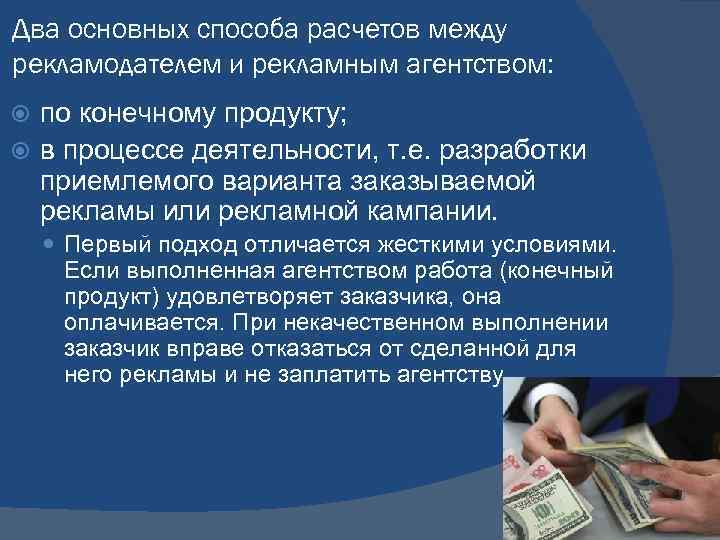 Два основных способа расчетов между рекламодателем и рекламным агентством:

по конечному продукту;

в процессе деятельности, т.е. разработки приемлемого варианта заказываемой рекламы или рекламной кампании.

Первый подход отличается жесткими условиями. Если выполненная агентством работа (конечный продукт) удовлетворяет заказчика, она оплачивается. При некачественном выполнении заказчик вправе отказаться от сделанной для него рекламы и не заплатить агентству